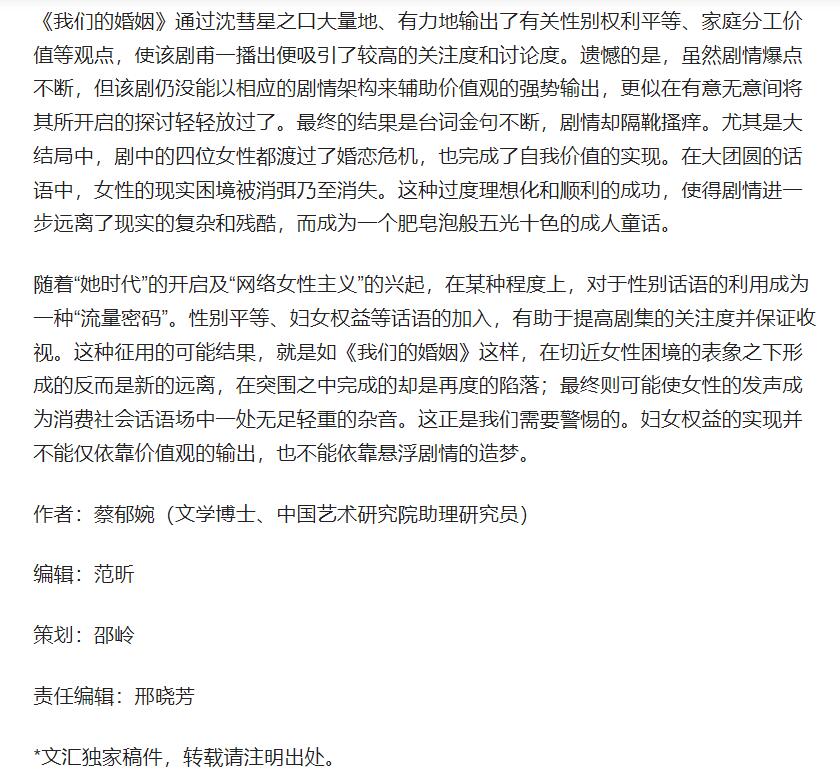 《我们的婚姻》通过沈彗星之口大量地、有力地输出了有关性别权利平等、家庭分工价值等观点，使该剧甫一播出便吸引了较高的关注度和讨论度。遗憾的是，虽然剧情爆点不断，但该剧仍没能以相应的剧情架构来辅助价值观的强势输出，更似在有意无意间将其所开启的探讨轻轻放过了。最终的结果是台词金句不断，剧情却隔靴搔痒。尤其是大结局中，剧中的四位女性都渡过了婚恋危机，也完成了自我价值的实现。在大团圆的话语中，女性的现实困境被消弭乃至消失。这种过度理想化和顺利的成功，使得剧情进一步远离了现实的复杂和残酷，而成为一个肥皂泡般五光十色的成人童话。

随着“她时代”的开启及“网络女性主义”的兴起，在某种程度上，对于性别话语的利用成为一种“流量密码”。性别平等、妇女权益等话语的加入，有助于提高剧集的关注度并保证收视。这种征用的可能结果，就是如《我们的婚姻》这样，在切近女性困境的表象之下形成的反而是新的远离，在突围之中完成的却是再度的陷落；最终则可能使女性的发声成为消费社会话语场中一处无足轻重的杂音。这正是我们需要警惕的。妇女权益的实现并不能仅依靠价值观的输出，也不能依靠悬浮剧情的造梦。

作者：蔡郁婉（文学博士、中国艺术研究院助理研究员）

编辑：范昕

策划：邵岭

责任编辑：邢晓芳

*文汇独家稿件，转载请注明出处。